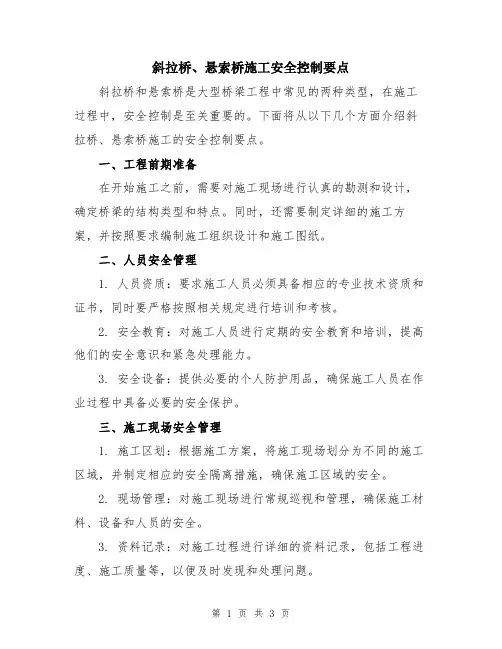 斜拉桥、悬索桥施工安全控制要点

斜拉桥和悬索桥是大型桥梁工程中常见的两种类型，在施工过程中，安全控制是至关重要的。下面将从以下几个方面介绍斜拉桥、悬索桥施工的安全控制要点。

一、工程前期准备

在开始施工之前，需要对施工现场进行认真的勘测和设计，确定桥梁的结构类型和特点。同时，还需要制定详细的施工方案，并按照要求编制施工组织设计和施工图纸。

二、人员安全管理

1. 人员资质：要求施工人员必须具备相应的专业技术资质和证书，同时要严格按照相关规定进行培训和考核。

2. 安全教育：对施工人员进行定期的安全教育和培训，提高他们的安全意识和紧急处理能力。

3. 安全设备：提供必要的个人防护用品，确保施工人员在作业过程中具备必要的安全保护。

三、施工现场安全管理

1. 施工区划：根据施工方案，将施工现场划分为不同的施工区域，并制定相应的安全隔离措施，确保施工区域的安全。

2. 现场管理：对施工现场进行常规巡视和管理，确保施工材料、设备和人员的安全。

3. 资料记录：对施工过程进行详细的资料记录，包括工程进度、施工质量等，以便及时发现和处理问题。

第 1 页 共 3 页